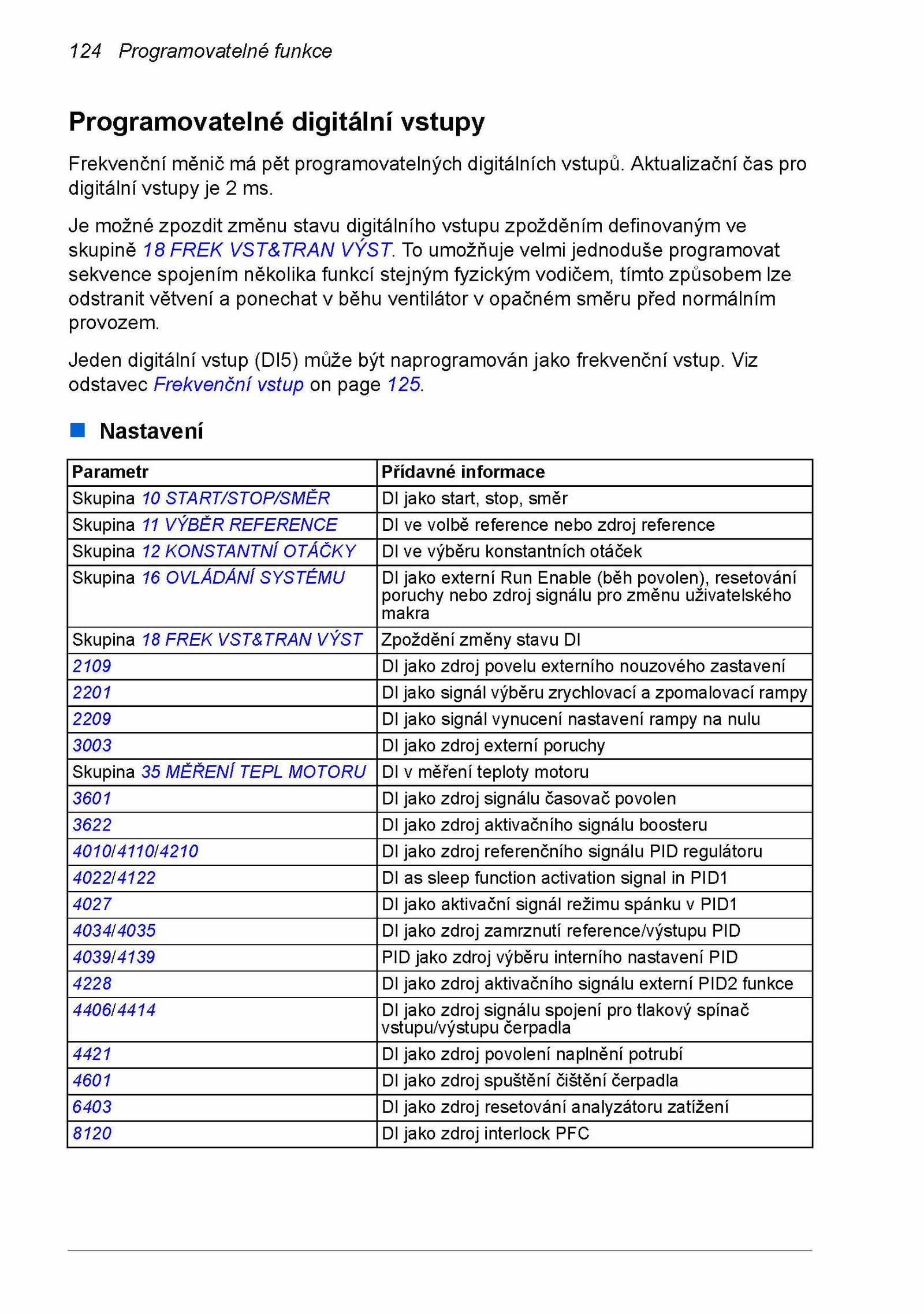 124 Programovatelné funkce

Programovatelné digitální vstupy

Frekvenční měnič má pět programovatelných digitálních vstupů. Aktualizační čas pro digitální vstupy je 2 ms.

Je možné zpozdit změnu stavu digitálního vstupu zpožděním definovaným ve skupině 18 FREK VST&TRAN VÝST. To umožňuje velmi jednoduše programovat sekvence spojením několika funkcí stejným fyzickým vodičem, tímto způsobem lze odstranit větvení a ponechat v běhu ventilátor v opačném směru před normálním provozem.

Jeden digitální vstup (DI5) může být naprogramován jako frekvenční vstup. Viz odstavec Frekvenční vstup on page 125.

Nastavení

| Parametr | Přídavné informace |
|---|---|
| Skupina 10 START/STOP/SMĚR | DI jako start, stop, směr |
| Skupina 11 VÝBĚR REFERENCE | DI ve volbě reference nebo zdroj reference |
| Skupina 12 KONSTANTNÍ OTÁČKY | DI ve výběru konstantních otáček |
| Skupina 16 OVLÁDÁNÍ SYSTÉMU | DI jako externí Run Enable (běh povolen), resetování poruchy nebo zdroj signálu pro změnu uživatelského makra |
| Skupina 18 FREK VST&TRAN VÝST | Zpoždění změny stavu DI |
| 2109 | DI jako zdroj povelu externího nouzového zastavení |
| 2201 | DI jako signál výběru zrychlovací a zpomalovací rampy |
| 2209 | DI jako signál vynucení nastavení rampy na nulu |
| 3003 | DI jako zdroj externí poruchy |
| Skupina 35 MĚŘENÍ TEPL MOTORU | DI v měření teploty motoru |
| 3601 | DI jako zdroj signálu časovač povolen |
| 3622 | DI jako zdroj aktivačního signálu boosteru |
| 4010/4110/4210 | DI jako zdroj referenčního signálu PID regulátoru |
| 4022/4122 | DI as sleep function activation signal in PID1 |
| 4027 | DI jako aktivační signál režimu spánku v PID1 |
| 4034/4035 | DI jako zdroj zamrznutí reference/výstupu PID |
| 4039/4139 | PID jako zdroj výběru interního nastavení PID |
| 4228 | DI jako zdroj aktivačního signálu externí PID2 funkce |
| 4406/4414 | DI jako zdroj signálu spojení pro tlakový spínač vstupu/výstupu čerpadla |
| 4421 | DI jako zdroj povolení naplnění potrubí |
| 4601 | DI jako zdroj spuštění čištění čerpadla |
| 6403 | DI jako zdroj resetování analyzátoru zatížení |
| 8120 | DI jako zdroj interlock PFC |